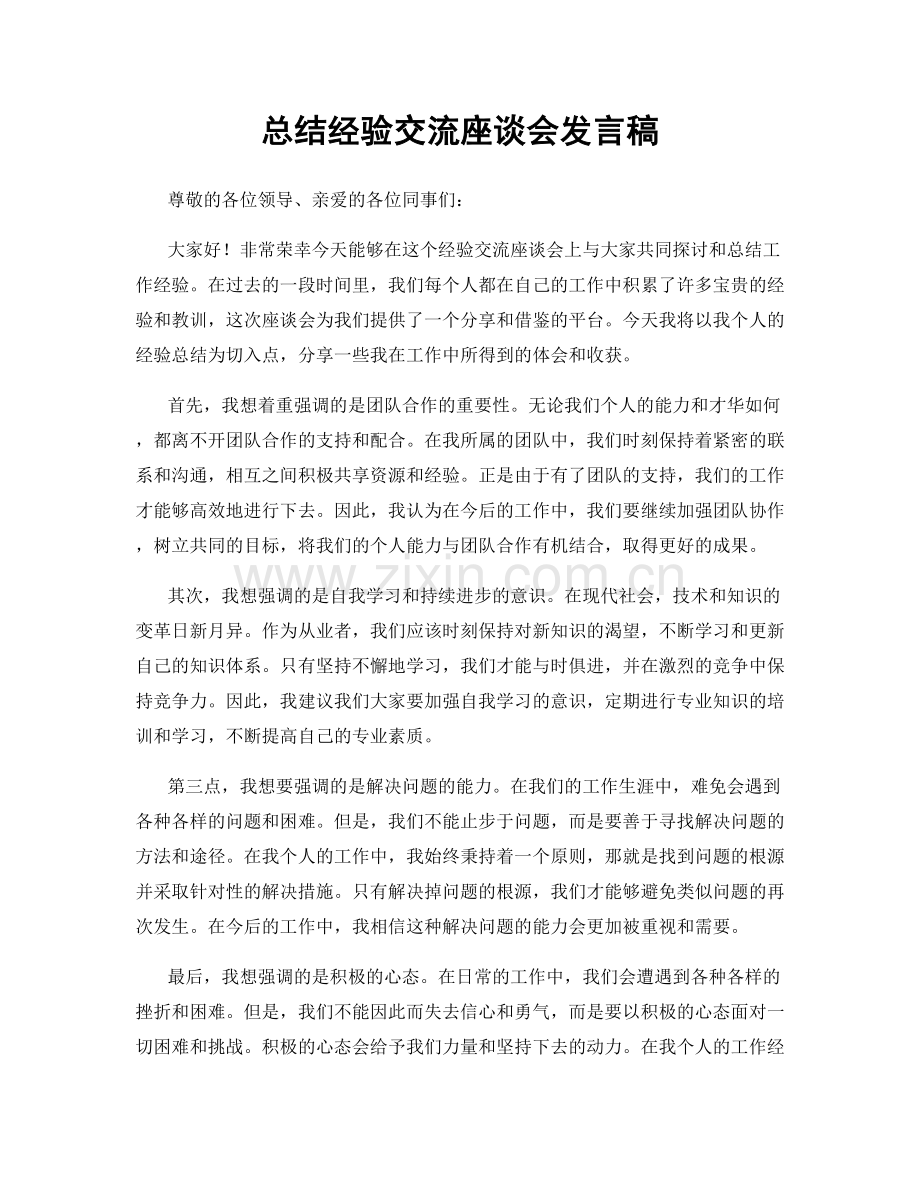 总结经验交流座谈会发言稿

尊敬的各位领导、亲爱的各位同事们：

大家好！非常荣幸今天能够在这个经验交流座谈会上与大家共同探讨和总结工作经验。在过去的一段时间里，我们每个人都在自己的工作中积累了许多宝贵的经验和教训，这次座谈会为我们提供了一个分享和借鉴的平台。今天我将以我个人的经验总结为切入点，分享一些我在工作中所得到的体会和收获。

首先，我想着重强调的是团队合作的重要性。无论我们个人的能力和才华如何，都离不开团队合作的支持和配合。在我所属的团队中，我们时刻保持着紧密的联系和沟通，相互之间积极共享资源和经验。正是由于有了团队的支持，我们的工作才能够高效地进行下去。因此，我认为在今后的工作中，我们要继续加强团队协作，树立共同的目标，将我们的个人能力与团队合作有机结合，取得更好的成果。

其次，我想强调的是自我学习和持续进步的意识。在现代社会，技术和知识的变革日新月异。作为从业者，我们应该时刻保持对新知识的渴望，不断学习和更新自己的知识体系。只有坚持不懈地学习，我们才能与时俱进，并在激烈的竞争中保持竞争力。因此，我建议我们大家要加强自我学习的意识，定期进行专业知识的培训和学习，不断提高自己的专业素质。

第三点，我想要强调的是解决问题的能力。在我们的工作生涯中，难免会遇到各种各样的问题和困难。但是，我们不能止步于问题，而是要善于寻找解决问题的方法和途径。在我个人的工作中，我始终秉持着一个原则，那就是找到问题的根源并采取针对性的解决措施。只有解决掉问题的根源，我们才能够避免类似问题的再次发生。在今后的工作中，我相信这种解决问题的能力会更加被重视和需要。

最后，我想强调的是积极的心态。在日常的工作中，我们会遭遇到各种各样的挫折和困难。但是，我们不能因此而失去信心和勇气，而是要以积极的心态面对一切困难和挑战。积极的心态会给予我们力量和坚持下去的动力。在我个人的工作经

www.zixin.com.cn